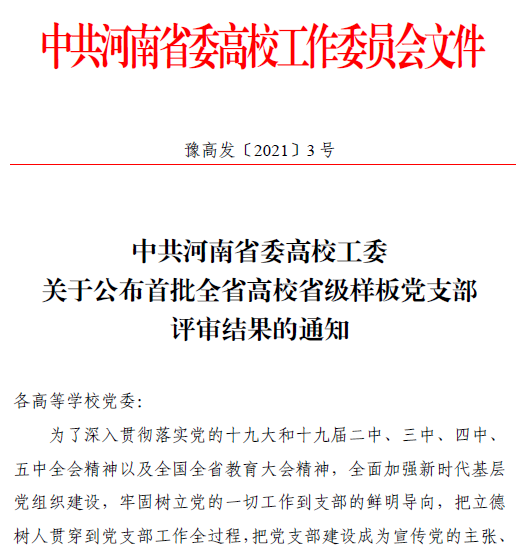 中共河南省委高校工作委员会文件

豫高发〔2021〕3号

中共河南省委高校工委
关于公布首批全省高校省级样板党支部
评审结果的通知

各高等学校党委:

为了深入贯彻落实党的十九大和十九届二中、三中、四中、五中全会精神以及全国全省教育大会精神，全面加强新时代基层党组织建设，牢固树立党的一切工作到支部的鲜明导向，把立德树人贯穿到党支部工作全过程，把党支部建设成为宣传党的主张、